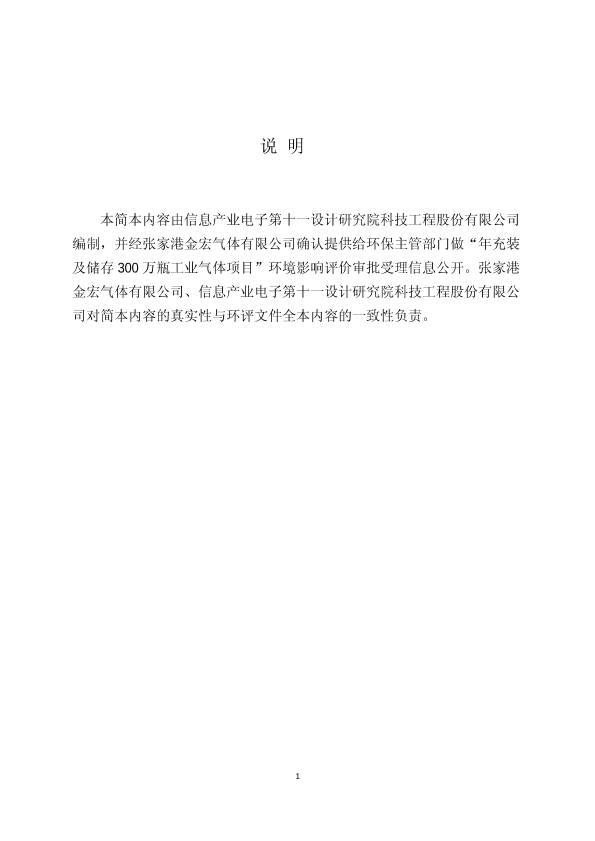 说 明

本简本内容由信息产业电子第十一设计研究院科技工程股份有限公司编制，并经张家港金宏气体有限公司确认提供给环保主管部门做“年充装及储存 300 万瓶工业气体项目”环境影响评价审批受理信息公开。张家港金宏气体有限公司、信息产业电子第十一设计研究院科技工程股份有限公司对简本内容的真实性与环评文件全本内容的一致性负责。

1